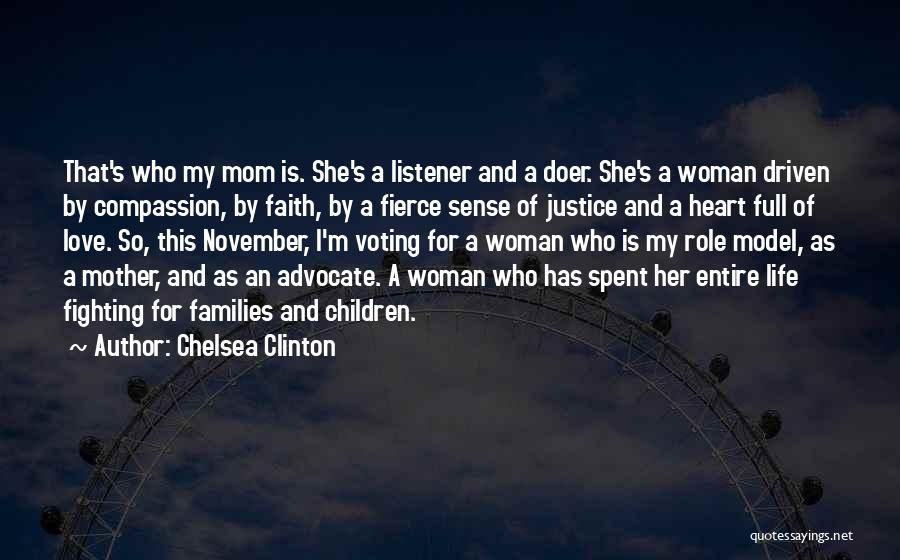 That's who my mom is. She's a listener and a doer. She's a woman driven by compassion, by faith, by a fierce sense of justice and a heart full of love. So, this November, I'm voting for a woman who is my role model, as a mother, and as an advocate. A woman who has spent her entire life fighting for families and children.

~ Author: Chelsea Clinton

quotessayings.net